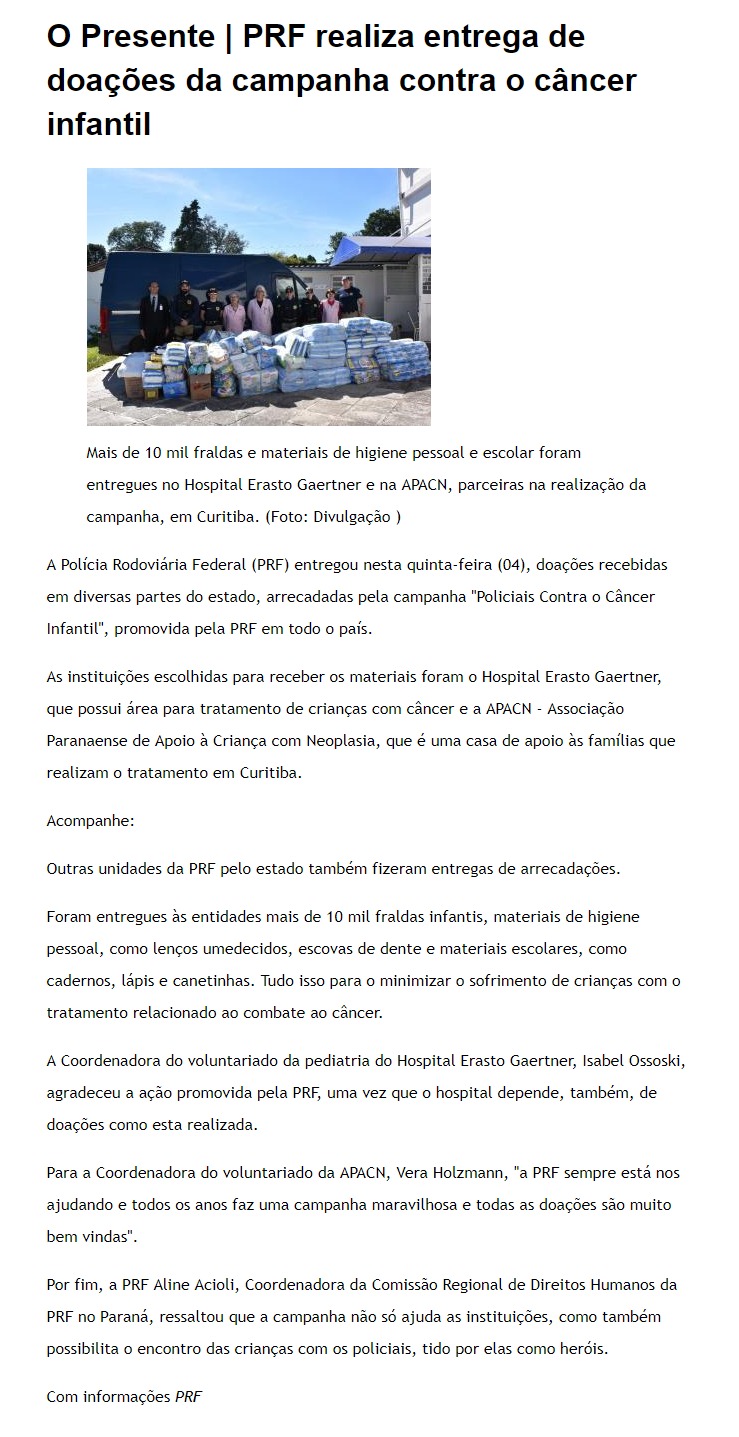 O Presente | PRF realiza entrega de doações da campanha contra o câncer infantil

Mais de 10 mil fraldas e materiais de higiene pessoal e escolar foram entregues no Hospital Erasto Gaertner e na APACN, parceiras na realização da campanha, em Curitiba. (Foto: Divulgação )

A Polícia Rodoviária Federal (PRF) entregou nesta quinta-feira (04), doações recebidas em diversas partes do estado, arrecadadas pela campanha "Policiais Contra o Câncer Infantil", promovida pela PRF em todo o país.

As instituições escolhidas para receber os materiais foram o Hospital Erasto Gaertner, que possui área para tratamento de crianças com câncer e a APACN - Associação Paranaense de Apoio à Criança com Neoplasia, que é uma casa de apoio às famílias que realizam o tratamento em Curitiba.

Acompanhe:

Outras unidades da PRF pelo estado também fizeram entregas de arrecadações.

Foram entregues às entidades mais de 10 mil fraldas infantis, materiais de higiene pessoal, como lenços umedecidos, escovas de dente e materiais escolares, como cadernos, lápis e canetinhas. Tudo isso para o minimizar o sofrimento de crianças com o tratamento relacionado ao combate ao câncer.

A Coordenadora do voluntariado da pediatria do Hospital Erasto Gaertner, Isabel Ossoski, agradeceu a ação promovida pela PRF, uma vez que o hospital depende, também, de doações como esta realizada.

Para a Coordenadora do voluntariado da APACN, Vera Holzmann, "a PRF sempre está nos ajudando e todos os anos faz uma campanha maravilhosa e todas as doações são muito bem vindas".

Por fim, a PRF Aline Acioli, Coordenadora da Comissão Regional de Direitos Humanos da PRF no Paraná, ressaltou que a campanha não só ajuda as instituições, como também possibilita o encontro das crianças com os policiais, tido por elas como heróis.

Com informações PRF